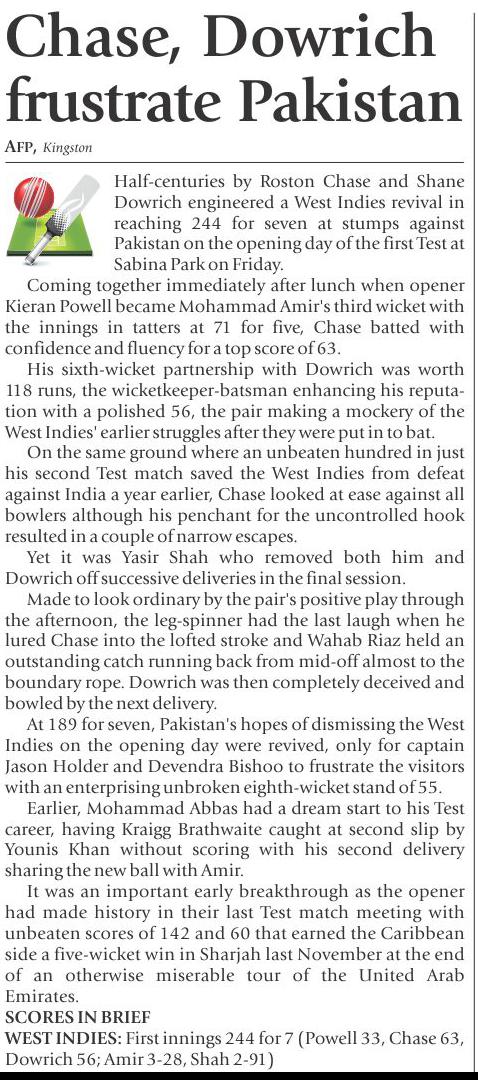 Chase, Dowrich frustrate Pakistan

AFP, Kingston

Half-centuries by Roston Chase and Shane Dowrich engineered a West Indies revival in reaching 244 for seven at stumps against Pakistan on the opening day of the first Test at Sabina Park on Friday.

Coming together immediately after lunch when opener Kieran Powell became Mohammad Amir's third wicket with the innings in tatters at 71 for five, Chase batted with confidence and fluency for a top score of 63.

His sixth-wicket partnership with Dowrich was worth 118 runs, the wicketkeeper-batsman enhancing his reputation with a polished 56, the pair making a mockery of the West Indies' earlier struggles after they were put in to bat.

On the same ground where an unbeaten hundred in just his second Test match saved the West Indies from defeat against India a year earlier, Chase looked at ease against all bowlers although his penchant for the uncontrolled hook resulted in a couple of narrow escapes.

Yet it was Yasir Shah who removed both him and Dowrich off successive deliveries in the final session.

Made to look ordinary by the pair's positive play through the afternoon, the leg-spinner had the last laugh when he lured Chase into the lofted stroke and Wahab Riaz held an outstanding catch running back from mid-off almost to the boundary rope. Dowrich was then completely deceived and bowled by the next delivery.

At 189 for seven, Pakistan's hopes of dismissing the West Indies on the opening day were revived, only for captain Jason Holder and Devendra Bishoo to frustrate the visitors with an enterprising unbroken eighth-wicket stand of 55.

Earlier, Mohammad Abbas had a dream start to his Test career, having Kraigg Brathwaite caught at second slip by Younis Khan without scoring with his second delivery sharing the new ball with Amir.

It was an important early breakthrough as the opener had made history in their last Test match meeting with unbeaten scores of 142 and 60 that earned the Caribbean side a five-wicket win in Sharjah last November at the end of an otherwise miserable tour of the United Arab Emirates.

SCORES IN BRIEF

WEST INDIES: First innings 244 for 7 (Powell 33, Chase 63, Dowrich 56; Amir 3-28, Shah 2-91)